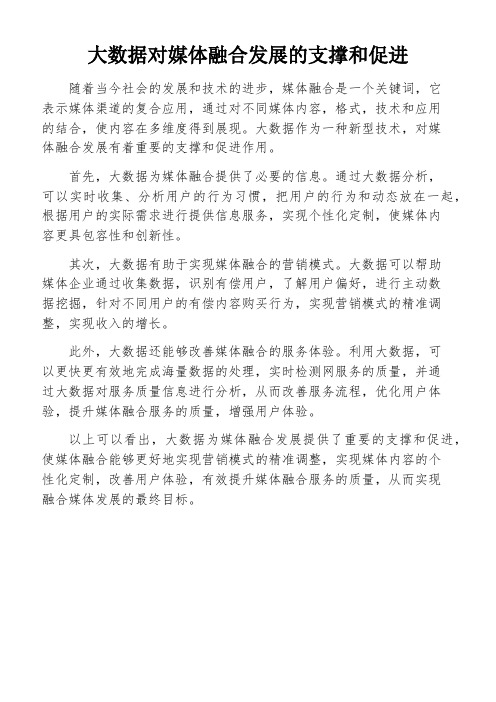 大数据对媒体融合发展的支撑和促进

随着当今社会的发展和技术的进步，媒体融合是一个关键词，它表示媒体渠道的复合应用，通过对不同媒体内容，格式，技术和应用的结合，使内容在多维度得到展现。大数据作为一种新型技术，对媒体融合发展有着重要的支撑和促进作用。

首先，大数据为媒体融合提供了必要的信息。通过大数据分析，可以实时收集、分析用户的行为习惯，把用户的行为和动态放在一起，根据用户的实际需求进行提供信息服务，实现个性化定制，使媒体内容更具包容性和创新性。

其次，大数据有助于实现媒体融合的营销模式。大数据可以帮助媒体企业通过收集数据，识别有偿用户，了解用户偏好，进行主动数据挖掘，针对不同用户的有偿内容购买行为，实现营销模式的精准调整，实现收入的增长。

此外，大数据还能够改善媒体融合的服务体验。利用大数据，可以更快更有效地完成海量数据的处理，实时检测网服务的质量，并通过大数据对服务质量信息进行分析，从而改善服务流程，优化用户体验，提升媒体融合服务的质量，增强用户体验。

以上可以看出，大数据为媒体融合发展提供了重要的支撑和促进，使媒体融合能够更好地实现营销模式的精准调整，实现媒体内容的个性化定制，改善用户体验，有效提升媒体融合服务的质量，从而实现融合媒体发展的最终目标。